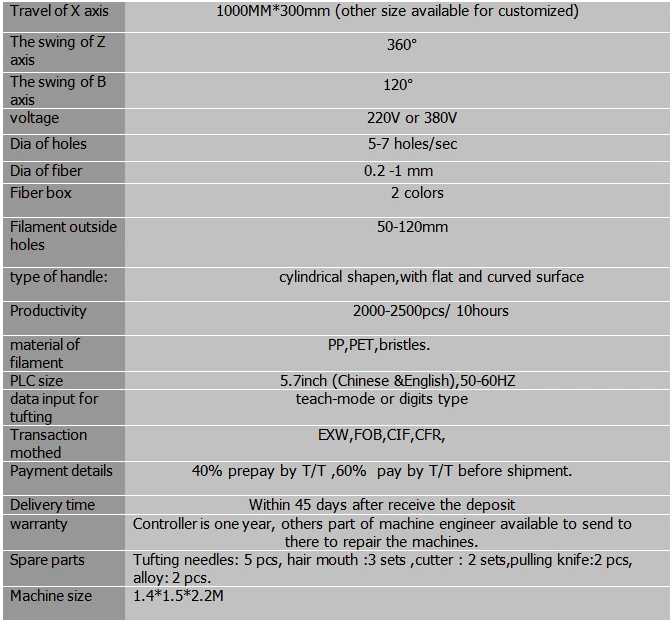 | Travel of X axis | 1000MM*300mm (other size available for customized) |
|---|---|
| The swing of Z axis | 360° |
| The swing of B axis | 120° |
| voltage | 220V or 380V |
| Dia of holes | 5-7 holes/sec |
| Dia of fiber | 0.2 -1 mm |
| Fiber box | 2 colors |
| Filament outside holes | 50-120mm |
| type of handle: | cylindrical shapen,with flat and curved surface |
| Productivity | 2000-2500pcs/ 10hours |
| material of filament | PP,PET,bristles. |
| PLC size | 5.7inch (Chinese &English),50-60HZ |
| data input for tufting | teach-mode or digits type |
| Transaction mothed | EXW,FOB,CIF,CFR, |
| Payment details | 40% prepay by T/T ,60% pay by T/T before shipment. |
| Delivery time | Within 45 days after receive the deposit |
| warranty | Controller is one year, others part of machine engineer available to send to there to repair the machines. |
| Spare parts | Tufting needles: 5 pcs, hair mouth :3 sets ,cutter : 2 sets,pulling knife:2 pcs, alloy: 2 pcs. |
| Machine size | 1.4*1.5*2.2M |